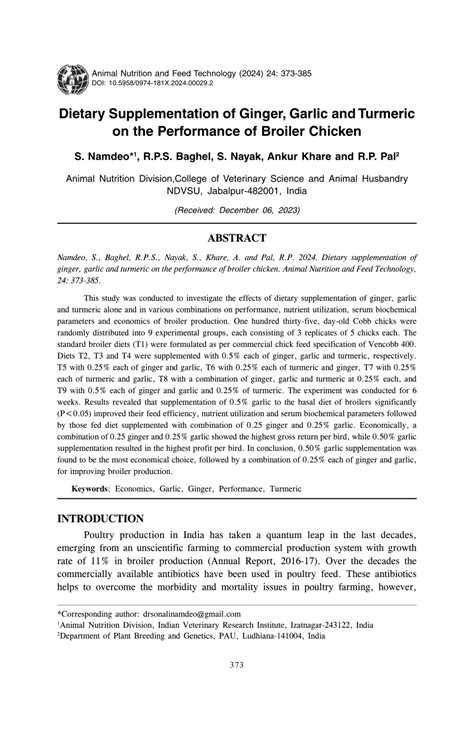 Animal Nutrition and Feed Technology (2024) 24: 373-385
DOI: 10.5958/0974-181X.2024.00029.2

Dietary Supplementation of Ginger, Garlic and Turmeric on the Performance of Broiler Chicken

S. Namdeo*$^1$, R.P.S. Baghel, S. Nayak, Ankur Khare and R.P. Pal$^2$

Animal Nutrition Division,College of Veterinary Science and Animal Husbandry NDVSU, Jabalpur-482001, India

(Received: December 06, 2023)

ABSTRACT

Namdeo, S., Baghel, R.P.S., Nayak, S., Khare, A. and Pal, R.P. 2024. Dietary supplementation of ginger, garlic and turmeric on the performance of broiler chicken. Animal Nutrition and Feed Technology, 24: 373-385.

This study was conducted to investigate the effects of dietary supplementation of ginger, garlic and turmeric alone and in various combinations on performance, nutrient utilization, serum biochemical parameters and economics of broiler production. One hundred thirty-five, day-old Cobb chicks were randomly distributed into 9 experimental groups, each consisting of 3 replicates of 5 chicks each. The standard broiler diets (T1) were formulated as per commercial chick feed specification of Vencobb 400. Diets T2, T3 and T4 were supplemented with 0.5% each of ginger, garlic and turmeric, respectively. T5 with 0.25% each of ginger and garlic, T6 with 0.25% each of turmeric and ginger, T7 with 0.25% each of turmeric and garlic, T8 with a combination of ginger, garlic and turmeric at 0.25% each, and T9 with 0.5% each of ginger and garlic and 0.25% of turmeric. The experiment was conducted for 6 weeks. Results revealed that supplementation of 0.5% garlic to the basal diet of broilers significantly (P<0.05) improved their feed efficiency, nutrient utilization and serum biochemical parameters followed by those fed diet supplemented with combination of 0.25 ginger and 0.25% garlic. Economically, a combination of 0.25 ginger and 0.25% garlic showed the highest gross return per bird, while 0.50% garlic supplementation resulted in the highest profit per bird. In conclusion, 0.50% garlic supplementation was found to be the most economical choice, followed by a combination of 0.25% each of ginger and garlic, for improving broiler production.

Keywords: Economics, Garlic, Ginger, Performance, Turmeric

INTRODUCTION

Poultry production in India has taken a quantum leap in the last decades, emerging from an unscientific farming to commercial production system with growth rate of 11% in broiler production (Annual Report, 2016-17). Over the decades the commercially available antibiotics have been used in poultry feed. These antibiotics helps to overcome the morbidity and mortality issues in poultry farming, however,

*Corresponding author: drsonalinamdeo@gmail.com
$^1$Animal Nutrition Division, Indian Veterinary Research Institute, Izatnagar-243122, India
$^2$Department of Plant Breeding and Genetics, PAU, Ludhiana-141004, India

373